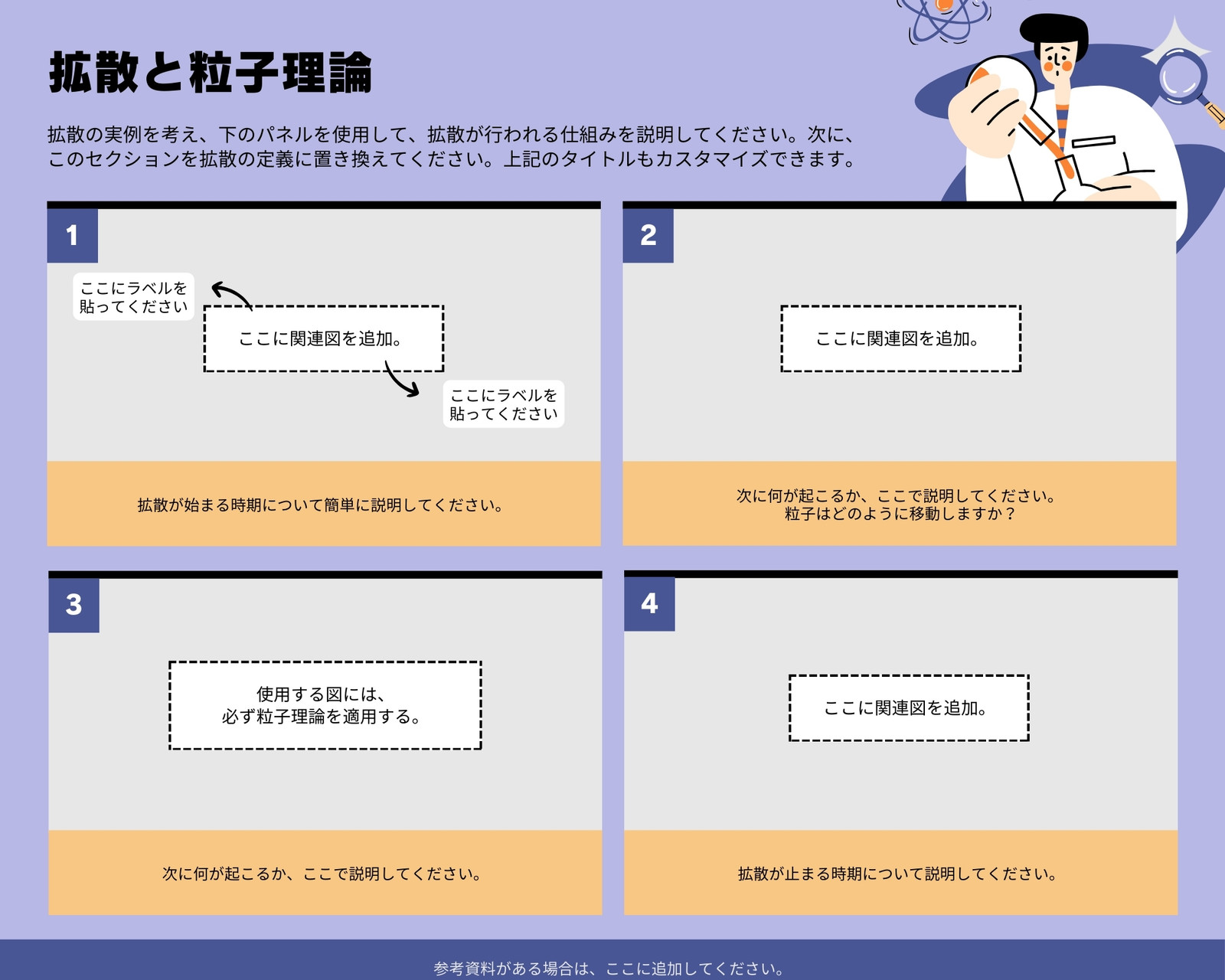 拡散と粒子理論

拡散の実例を考え、下のパネルを使用して、拡散が行われる仕組みを説明してください。次に、このセクションを拡散の定義に置き換えてください。上記のタイトルもカスタマイズできます。

1

ここにラベルを
貼ってください

ここに関連図を追加。

ここにラベルを
貼ってください

拡散が始まる時期について簡単に説明してください。

2

ここに関連図を追加。

次に何が起こるか、ここで説明してください。
粒子はどのように移動しますか？

3

使用する図には、
必ず粒子理論を適用する。

次に何が起こるか、ここで説明してください。

4

ここに関連図を追加。

拡散が止まる時期について説明してください。

参考資料がある場合は、ここに追加してください。